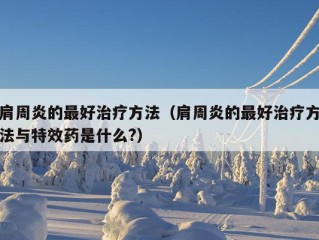 肩周炎的最好治疗方法（肩周炎的最好治疗方法与特效药是什么?)